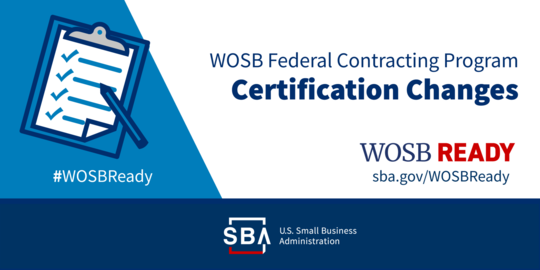 #WOSBReady

WOSB Federal Contracting Program
Certification Changes

WOSB READY
sba.gov/WOSBReady

SBA U.S. Small Business Administration